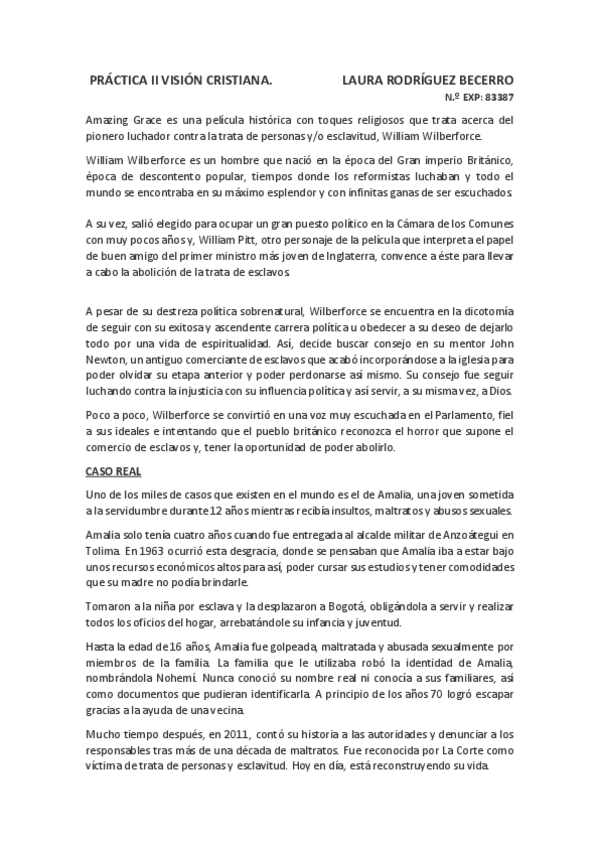 PRÁCTICA II VISIÓN CRISTIANA.

LAURA RODRÍGUEZ BECERRO
N.º EXP: 83387

Amazing Grace es una película histórica con toques religiosos que trata acerca del pionero luchador contra la trata de personas y/o esclavitud, William Wilberforce.

William Wilberforce es un hombre que nació en la época del Gran imperio Británico, época de descontento popular, tiempos donde los reformistas luchaban y todo el mundo se encontraba en su máximo esplendor y con infinitas ganas de ser escuchados.

A su vez, salió elegido para ocupar un gran puesto político en la Cámara de los Comunes con muy pocos años y, William Pitt, otro personaje de la película que interpreta el papel de buen amigo del primer ministro más joven de Inglaterra, convence a éste para llevar a cabo la abolición de la trata de esclavos.

A pesar de su destreza política sobrenatural, Wilberforce se encuentra en la dicotomía de seguir con su exitosa y ascendente carrera política u obedecer a su deseo de dejarlo todo por una vida de espiritualidad. Así, decide buscar consejo en su mentor John Newton, un antiguo comerciante de esclavos que acabó incorporándose a la iglesia para poder olvidar su etapa anterior y poder perdonarse así mismo. Su consejo fue seguir luchando contra la injusticia con su influencia política y así servir, a su misma vez, a Dios.

Poco a poco, Wilberforce se convirtió en una voz muy escuchada en el Parlamento, fiel a sus ideales e intentando que el pueblo británico reconozca el horror que supone el comercio de esclavos y, tener la oportunidad de poder abolirlo.

CASO REAL

Uno de los miles de casos que existen en el mundo es el de Amalia, una joven sometida a la servidumbre durante 12 años mientras recibía insultos, maltratos y abusos sexuales.

Amalia solo tenía cuatro años cuando fue entregada al alcalde militar de Anzoátegui en Tolima. En 1963 ocurrió esta desgracia, donde se pensaban que Amalia iba a estar bajo unos recursos económicos altos para así, poder cursar sus estudios y tener comodidades que su madre no podía brindarle.

Tomaron a la niña por esclava y la desplazaron a Bogotá, obligándola a servir y realizar todos los oficios del hogar, arrebatándole su infancia y juventud.

Hasta la edad de 16 años, Amalia fue golpeada, maltratada y abusada sexualmente por miembros de la familia. La familia que le utilizaba robó la identidad de Amalia, nombrándola Nohemí. Nunca conoció su nombre real ni conocía a sus familiares, así como documentos que pudieran identificarla. A principio de los años 70 logró escapar gracias a la ayuda de una vecina.

Mucho tiempo después, en 2011, contó su historia a las autoridades y denunciar a los responsables tras más de una década de maltratos. Fue reconocida por La Corte como víctima de trata de personas y esclavitud. Hoy en día, está reconstruyendo su vida.